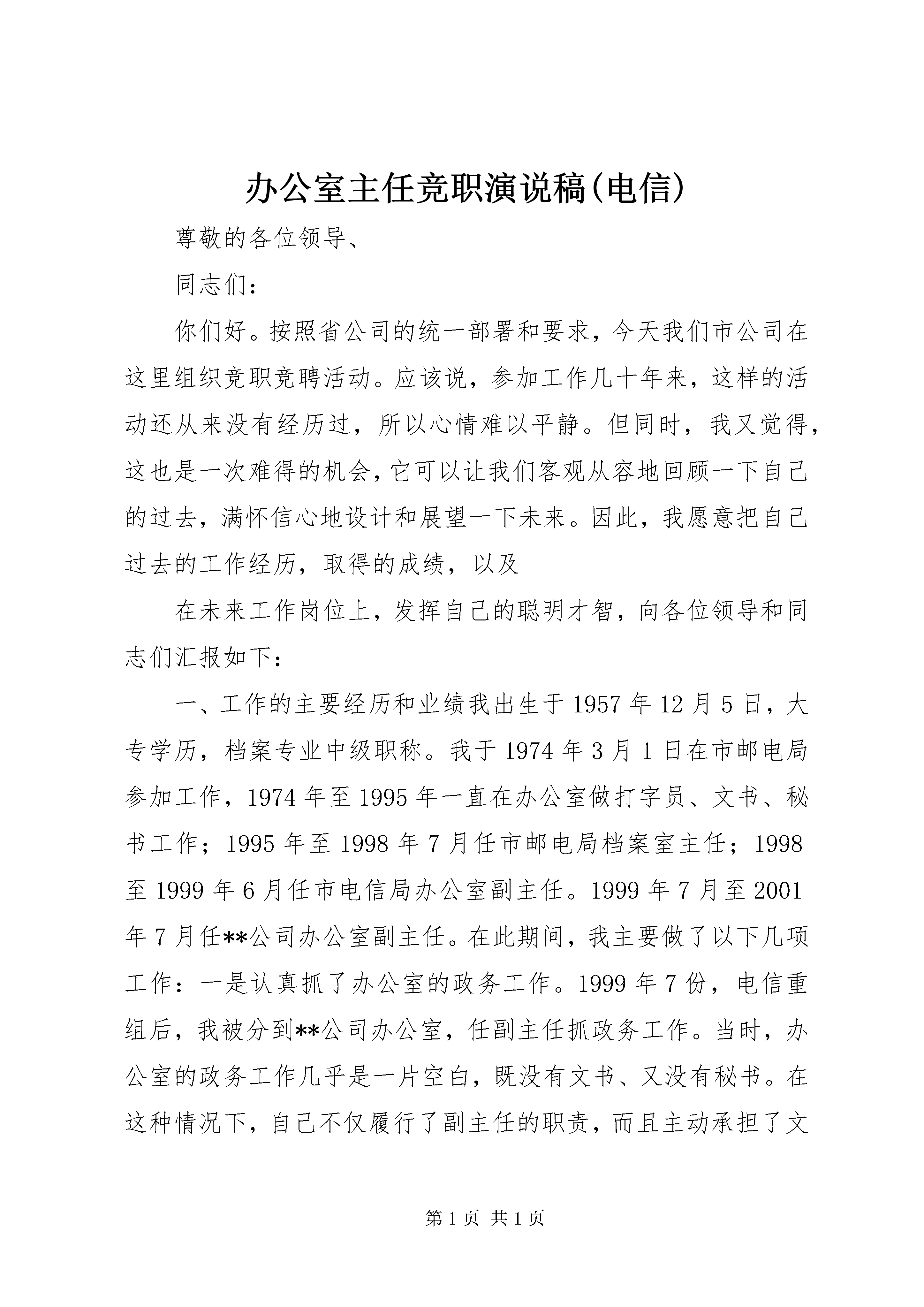 办公室主任竞职演说稿(电信)

尊敬的各位领导、

同志们：

你们好。按照省公司的统一部署和要求，今天我们市公司在这里组织竞职竞聘活动。应该说，参加工作几十年来，这样的活动还从来没有经历过，所以心情难以平静。但同时，我又觉得，这也是一次难得的机会，它可以让我们客观从容地回顾一下自己的过去，满怀信心地设计和展望一下未来。因此，我愿意把自己过去的工作经历，取得的成绩，以及

在未来工作岗位上，发挥自己的聪明才智，向各位领导和同志们汇报如下：

一、工作的主要经历和业绩我出生于1957年12月5日，大专学历，档案专业中级职称。我于1974年3月1日在市邮电局参加工作，1974年至1995年一直在办公室做打字员、文书、秘书工作；1995年至1998年7月任市邮电局档案室主任；1998至1999年6月任市电信局办公室副主任。1999年7月至2001年7月任**公司办公室副主任。在此期间，我主要做了以下几项工作：一是认真抓了办公室的政务工作。1999年7份，电信重组后，我被分到**公司办公室，任副主任抓政务工作。当时，办公室的政务工作几乎是一片空白，既没有文书、又没有秘书。在这种情况下，自己不仅履行了副主任的职责，而且主动承担了文

第1页 共1页